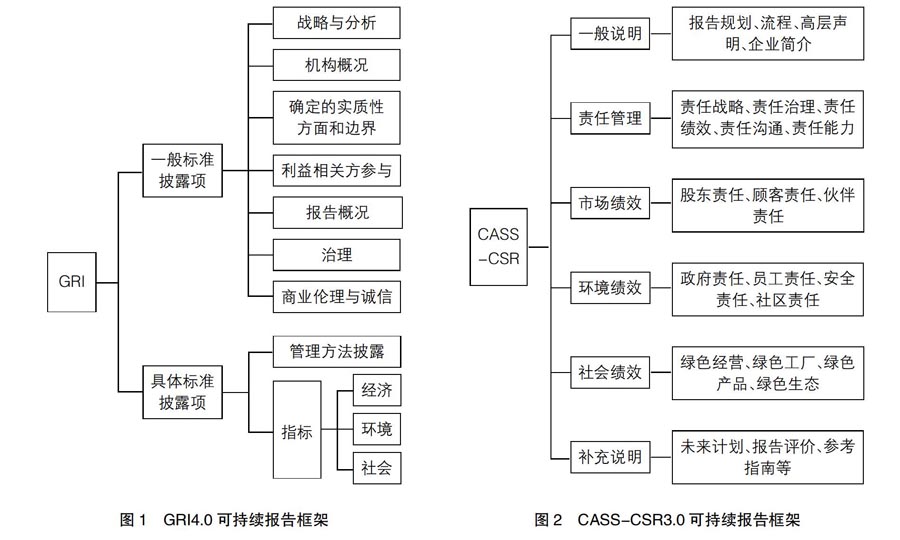 GRI

一般标准披露项

战略与分析

机构概况

确定的实质性方面和边界

利益相关方参与

报告概况

治理

商业伦理与诚信

具体标准披露项

管理方法披露

指标

经济

环境

社会

图 1 GRI4.0 可持续报告框架

CASS-CSR

一般说明

报告规划、流程、高层声明、企业简介

责任管理

责任战略、责任治理、责任绩效、责任沟通、责任能力

市场绩效

股东责任、顾客责任、伙伴责任

环境绩效

政府责任、员工责任、安全责任、社区责任

社会绩效

绿色经营、绿色工厂、绿色产品、绿色生态

补充说明

未来计划、报告评价、参考指南等

图 2 CASS-CSR3.0 可持续报告框架